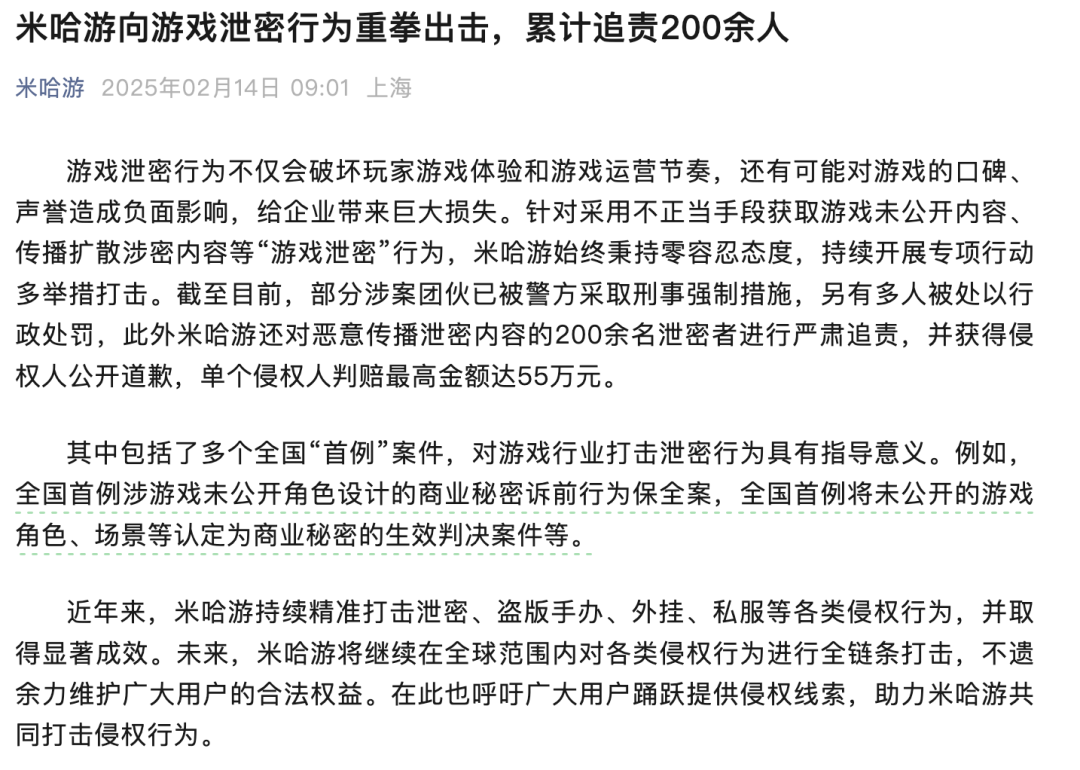 米哈游向游戏泄密行为重拳出击，累计追责200余人

米哈游 2025年02月14日 09:01 上海

游戏泄密行为不仅会破坏玩家游戏体验和游戏运营节奏，还有可能对游戏的口碑、声誉造成负面影响，给企业带来巨大损失。针对采用不正当手段获取游戏未公开内容、传播扩散涉密内容等“游戏泄密”行为，米哈游始终秉持零容忍态度，持续开展专项行动多举措打击。截至目前，部分涉案团伙已被警方采取刑事强制措施，另有多人被处以行政处罚，此外米哈游还对恶意传播泄密内容的200余名泄密者进行严肃追责，并获得侵权人公开道歉，单个侵权人判赔最高金额达55万元。

其中包括了多个全国“首例”案件，对游戏行业打击泄密行为具有指导意义。例如，全国首例涉游戏未公开角色设计的商业秘密诉前行为保全案，全国首例将未公开的游戏角色、场景等认定为商业秘密的生效判决案件等。

近年来，米哈游持续精准打击泄密、盗版手办、外挂、私服等各类侵权行为，并取得显著成效。未来，米哈游将继续在全球范围内对各类侵权行为进行全链条打击，不遗余力维护广大用户的合法权益。在此也呼吁广大用户踊跃提供侵权线索，助力米哈游共同打击侵权行为。